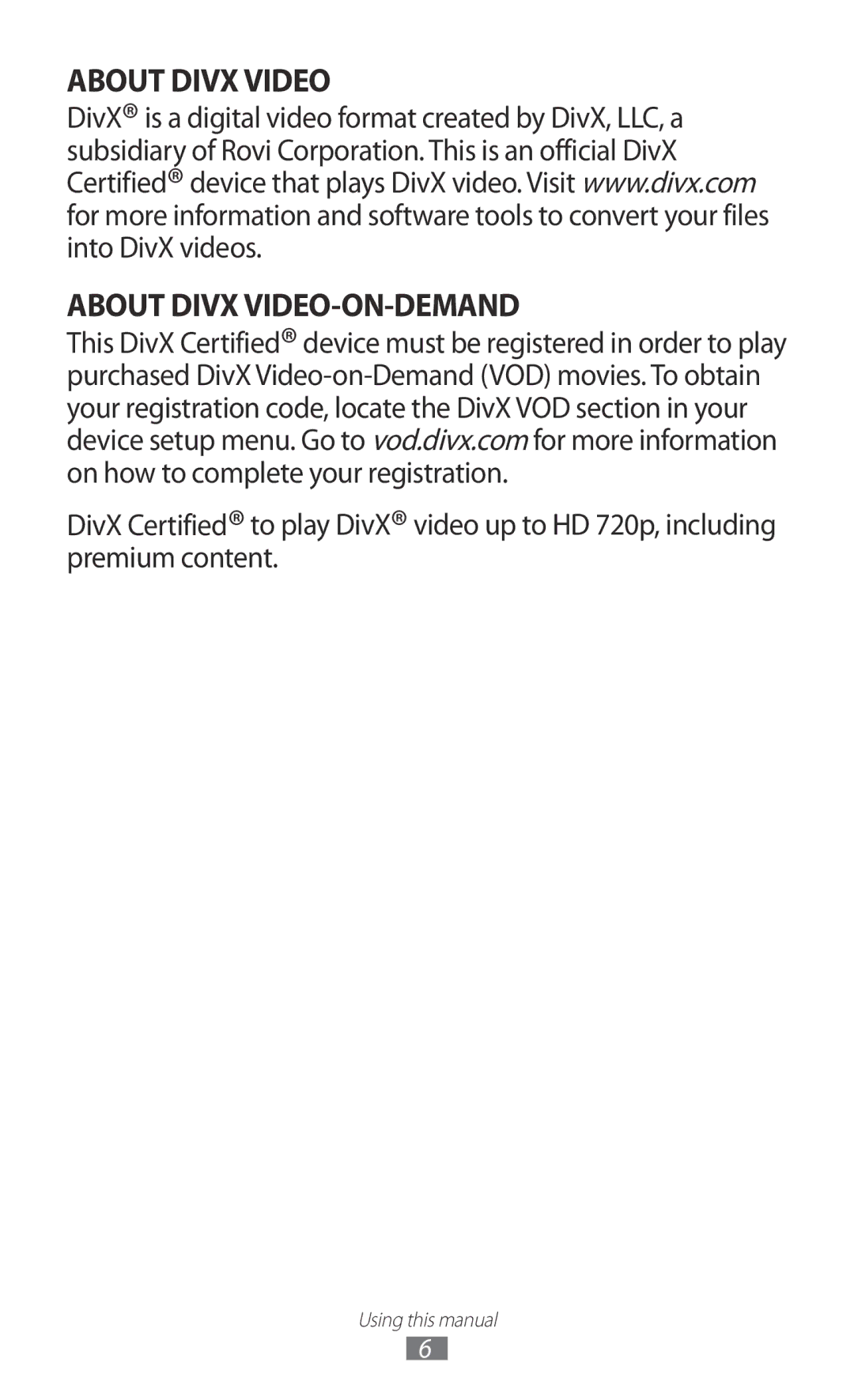 ABOUT DIVX VIDEO
DivX® is a digital video format created by DivX, LLC, a subsidiary of Rovi Corporation. This is an official DivX Certified® device that plays DivX video. Visit www.divx.com for more information and software tools to convert your files into DivX videos.

ABOUT DIVX VIDEO-ON-DEMAND
This DivX Certified® device must be registered in order to play purchased DivX Video-on-Demand (VOD) movies. To obtain your registration code, locate the DivX VOD section in your device setup menu. Go to vod.divx.com for more information on how to complete your registration.

DivX Certified® to play DivX® video up to HD 720p, including premium content.

Using this manual

6